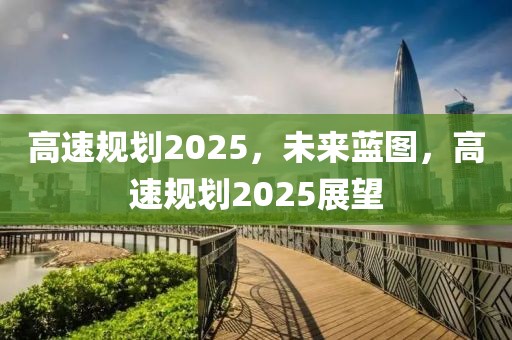 高速规划2025，未来蓝图，高速规划2025展望